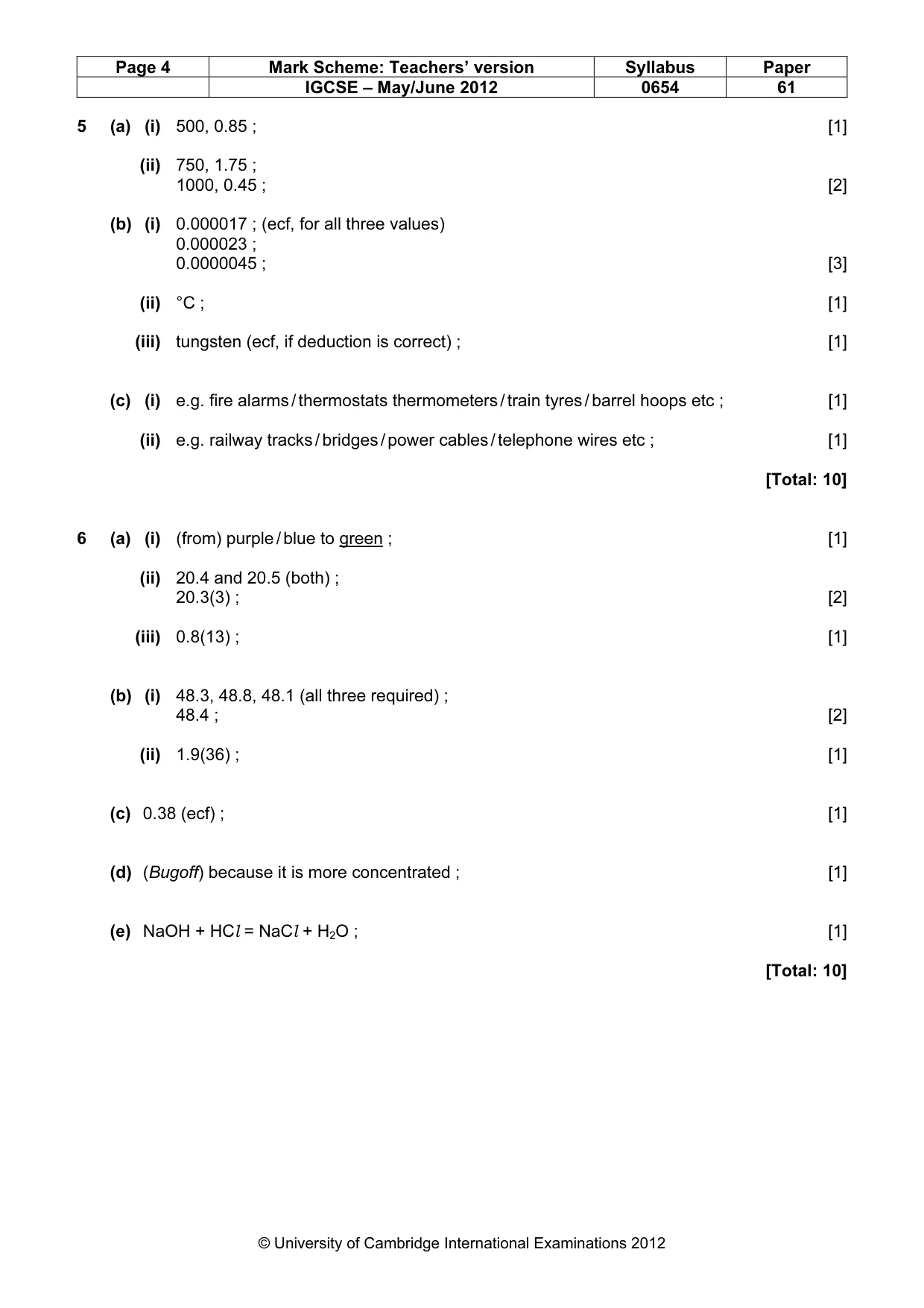 | Page 4 | Mark Scheme: Teachers' version | Syllabus | Paper |
|---|---|---|---|
|  | IGCSE – May/June 2012 | 0654 | 61 |

5 (a) (i) 500, 0.85 ; [1]

(ii) 750, 1.75 ;
1000, 0.45 ; [2]

(b) (i) 0.000017 ; (ecf, for all three values)
0.000023 ;
0.0000045 ; [3]

(ii) °C ; [1]

(iii) tungsten (ecf, if deduction is correct) ; [1]

(c) (i) e.g. fire alarms / thermostats thermometers / train tyres / barrel hoops etc ; [1]

(ii) e.g. railway tracks / bridges / power cables / telephone wires etc ; [1]

[Total: 10]

6 (a) (i) (from) purple / blue to green ; [1]

(ii) 20.4 and 20.5 (both) ;
20.3(3) ; [2]

(iii) 0.8(13) ; [1]

(b) (i) 48.3, 48.8, 48.1 (all three required) ;
48.4 ; [2]

(ii) 1.9(36) ; [1]

(c) 0.38 (ecf) ; [1]

(d) (Bugoff) because it is more concentrated ; [1]

(e) $NaOH + HCl = NaCl + H_2O$ ; [1]

[Total: 10]

© University of Cambridge International Examinations 2012